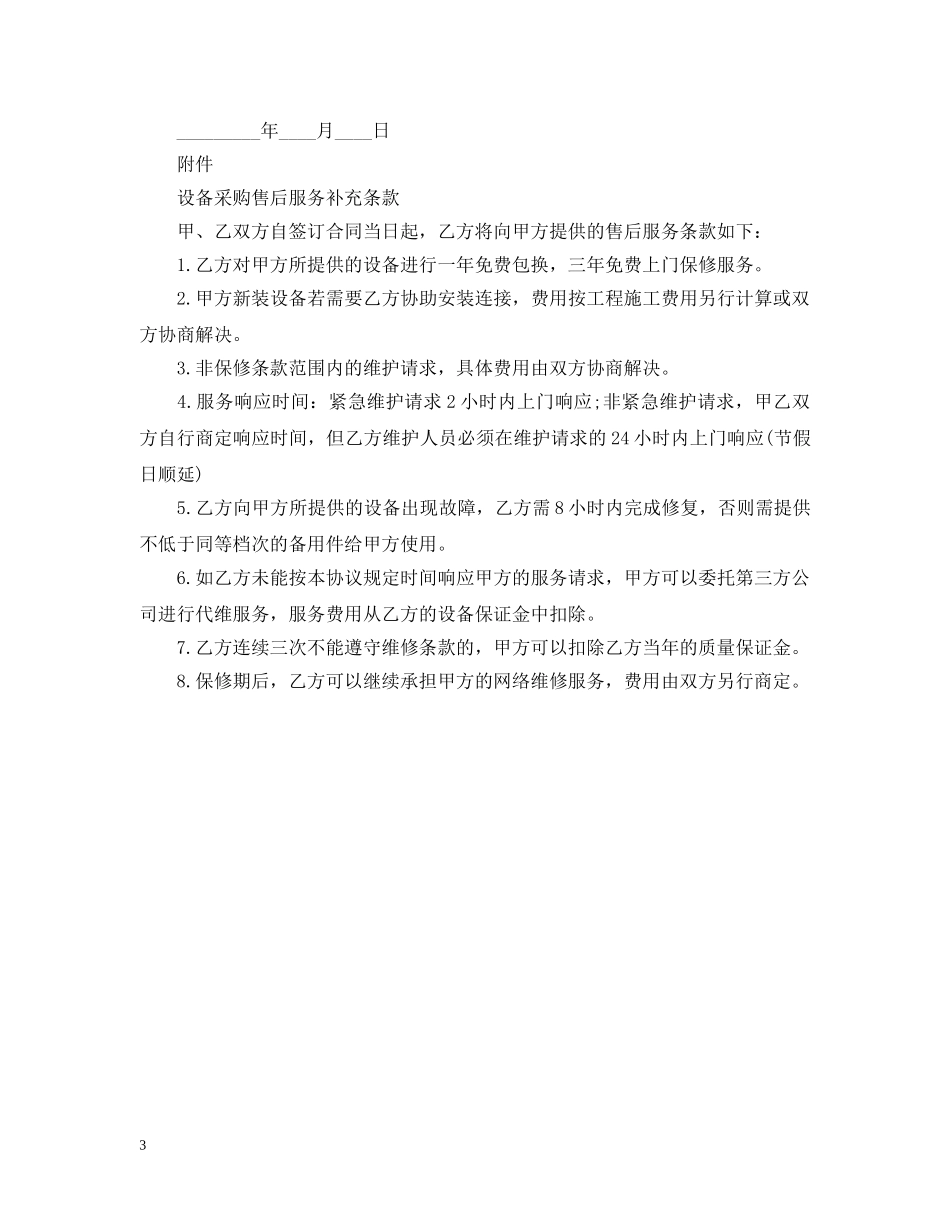 _________年____月____日

附件

设备采购售后服务补充条款

甲、乙双方自签订合同当日起，乙方将向甲方提供的售后服务条款如下：

1.乙方对甲方所提供的设备进行一年免费包换，三年免费上门保修服务。

2.甲方新装设备若需要乙方协助安装连接，费用按工程施工费用另行计算或双方协商解决。

3.非保修条款范围内的维护请求，具体费用由双方协商解决。

4.服务响应时间：紧急维护请求2小时内上门响应;非紧急维护请求，甲乙双方自行商定响应时间，但乙方维护人员必须在维护请求的24小时内上门响应(节假日顺延)

5.乙方向甲方所提供的设备出现故障，乙方需8小时内完成修复，否则需提供不低于同等档次的备用件给甲方使用。

6.如乙方未能按本协议规定时间响应甲方的服务请求，甲方可以委托第三方公司进行代维服务，服务费用从乙方的设备保证金中扣除。

7.乙方连续三次不能遵守维修条款的，甲方可以扣除乙方当年的质量保证金。

8.保修期后，乙方可以继续承担甲方的网络维修服务，费用由双方另行商定。

3